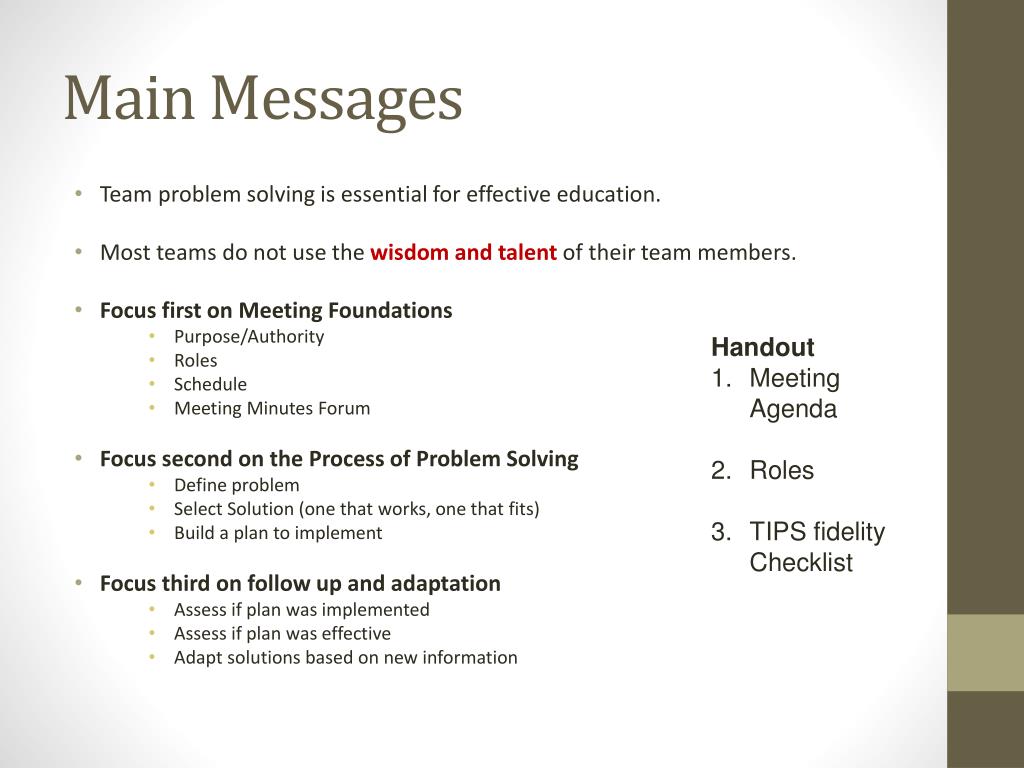 Main Messages

• Team problem solving is essential for effective education.

• Most teams do not use the wisdom and talent of their team members.

• Focus first on Meeting Foundations
  • Purpose/Authority
  • Roles
  • Schedule
  • Meeting Minutes Forum

• Focus second on the Process of Problem Solving
  • Define problem
  • Select Solution (one that works, one that fits)
  • Build a plan to implement

• Focus third on follow up and adaptation
  • Assess if plan was implemented
  • Assess if plan was effective
  • Adapt solutions based on new information

Handout
1. Meeting Agenda

2. Roles

3. TIPS fidelity Checklist